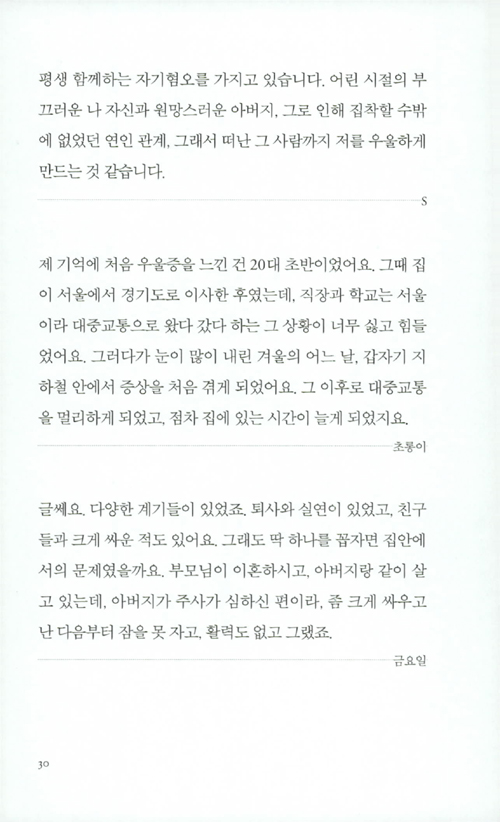 평생 함께하는 자기혐오를 가지고 있습니다. 어린 시절의 부끄러운 나 자신과 원망스러운 아버지, 그로 인해 집착할 수밖에 없었던 연인 관계, 그래서 떠난 그 사람까지 저를 우울하게 만드는 것 같습니다.

S

제 기억에 처음 우울증을 느낀 건 20대 초반이었어요. 그때 집이 서울에서 경기도로 이사한 후였는데, 직장과 학교는 서울이라 대중교통으로 왔다 갔다 하는 그 상황이 너무 싫고 힘들었어요. 그러다가 눈이 많이 내린 겨울의 어느 날, 갑자기 지하철 안에서 증상을 처음 겪게 되었어요. 그 이후로 대중교통을 멀리하게 되었고, 점차 집에 있는 시간이 늘게 되었지요.

초롱이

글쎄요. 다양한 계기들이 있었죠. 퇴사와 실연이 있었고, 친구들과 크게 싸운 적도 있어요. 그래도 딱 하나를 꼽자면 집안에서의 문제였을까요. 부모님이 이혼하시고, 아버지랑 같이 살고 있는데, 아버지가 주사가 심하신 편이라, 좀 크게 싸우고 난 다음부터 잠을 못 자고, 활력도 없고 그랬죠.

금요일

30